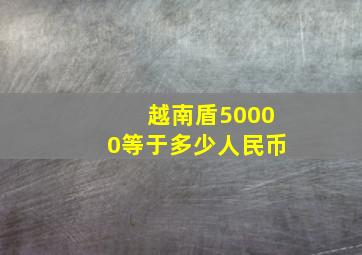 越南盾50000等于多少人民币